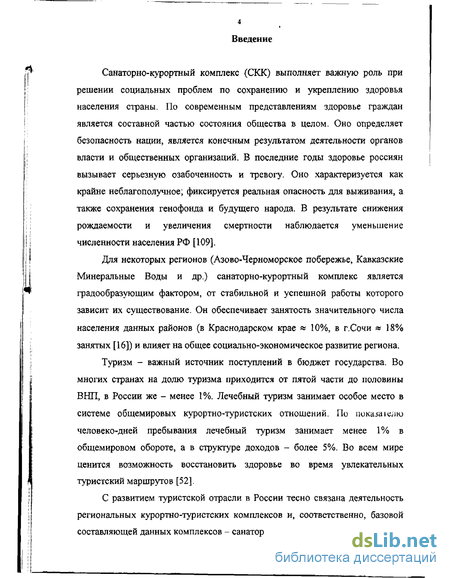 4

Введение

Санаторно-курортный комплекс (СКК) выполняет важную роль при решении социальных проблем по сохранению и укреплению здоровья населения страны. По современным представлениям здоровье граждан является составной частью состояния общества в целом. Оно определяет безопасность нации, является конечным результатом деятельности органов власти и общественных организаций. В последние годы здоровье россиян вызывает серьезную озабоченность и тревогу. Оно характеризуется как крайне неблагополучное; фиксируется реальная опасность для выживания, а также сохранения генофонда и будущего народа. В результате снижения рождаемости и увеличения смертности наблюдается уменьшение численности населения РФ [109].

Для некоторых регионов (Азово-Черноморское побережье, Кавказские Минеральные Воды и др.) санаторно-курортный комплекс является градообразующим фактором, от стабильной и успешной работы которого зависит их существование. Он обеспечивает занятость значительного числа населения данных районов (в Краснодарском крае ≈ 10%, в г.Сочи ≈ 18% занятых [16]) и влияет на общее социально-экономическое развитие региона.

Туризм – важный источник поступлений в бюджет государства. Во многих странах на долю туризма приходится от пятой части до половины ВНП, в России же – менее 1%. Лечебный туризм занимает особое место в системе общемировых курортно-туристских отношений. По показателю человеко-дней пребывания лечебный туризм занимает менее 1% в общемировом обороте, а в структуре доходов – более 5%. Во всем мире ценится возможность восстановить здоровье во время увлекательных туристский маршрутов [52].

С развитием туристской отрасли в России тесно связана деятельность региональных курортно-туристских комплексов и, соответственно, базовой составляющей данных комплексов – санатор

dsLib.net
библиотека диссертаций